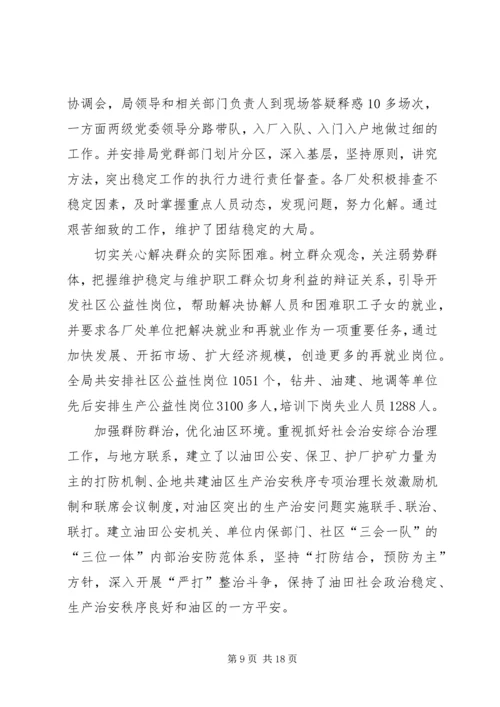 协调会，局领导和相关部门负责人到现场答疑释惑10多场次，一方面两级党委领导分路带队，入厂入队、入门入户地做过细的工作。并安排局党群部门划片分区，深入基层，坚持原则，讲究方法，突出稳定工作的执行力进行责任督查。各厂处积极排查不稳定因素，及时掌握重点人员动态，发现问题，努力化解。通过艰苦细致的工作，维护了团结稳定的大局。

切实关心解决群众的实际困难。树立群众观念，关注弱势群体，把握维护稳定与维护职工群众切身利益的辩证关系，引导开发社区公益性岗位，帮助解决协解人员和困难职工子女的就业，并要求各厂处单位把解决就业和再就业作为一项重要任务，通过加快发展、开拓市场、扩大经济规模，创造更多的再就业岗位。全局共安排社区公益性岗位1051个，钻井、油建、地调等单位先后安排生产公益性岗位3100多人，培训下岗失业人员1288人。

加强群防群治，优化油区环境。重视抓好社会治安综合治理工作，与地方联系，建立了以油田公安、保卫、护厂护矿力量为主的打防机制、企地共建油区生产治安秩序专项治理长效激励机制和联席会议制度，对油区突出的生产治安问题实施联手、联治、联打。建立油田公安机关、单位内保部门、社区“三会一队”的“三位一体”内部治安防范体系，坚持“打防结合，预防为主”方针，深入开展“严打”整治斗争，保持了油田社会政治稳定、生产治安秩序良好和油区的一方平安。

第9页 共18页